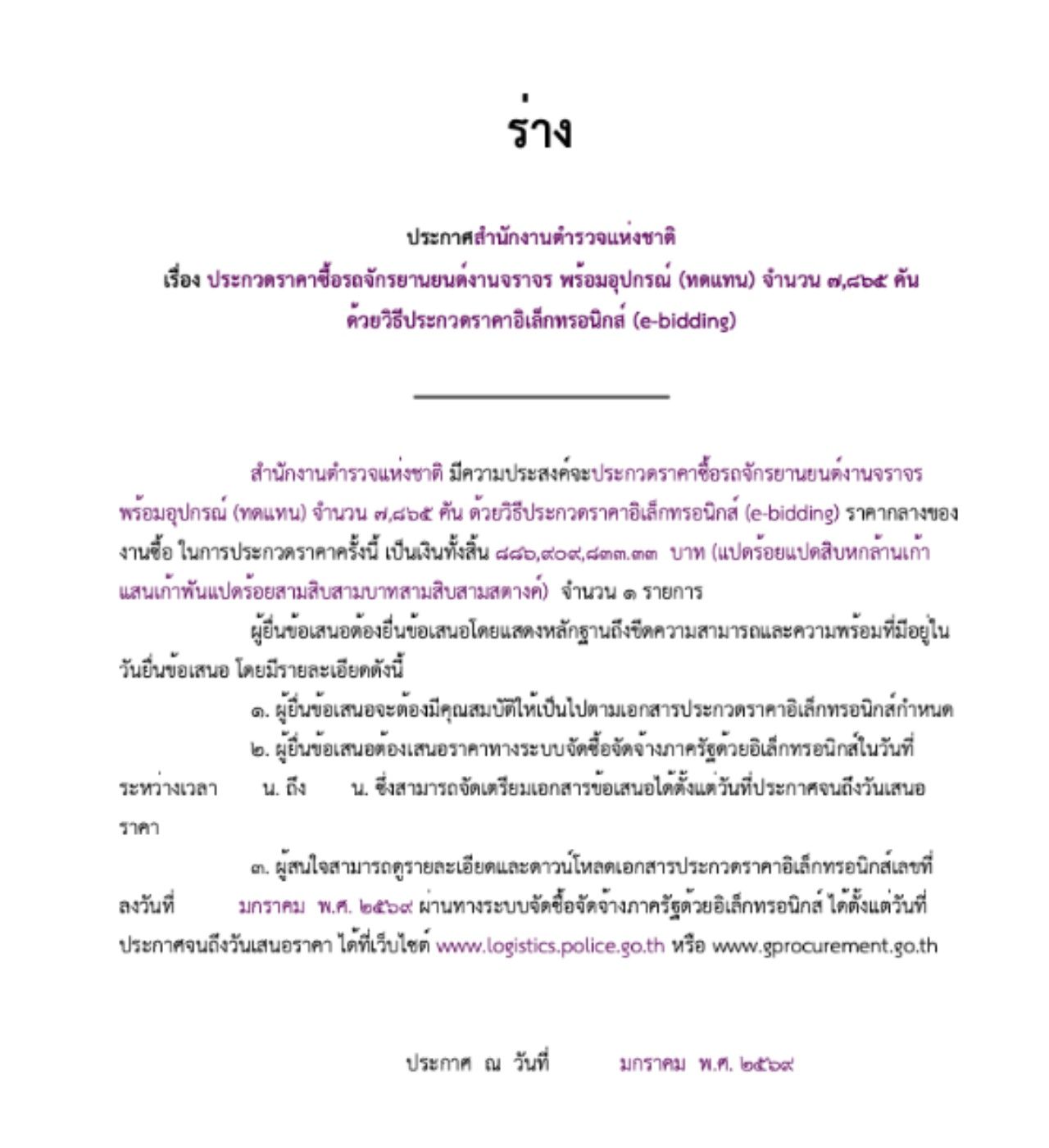 ร่าง

ประกาศสำนักงานตำรวจแห่งชาติ
เรื่อง ประกวดราคาซื้อรถจักรยานยนต์งานจราจร พร้อมอุปกรณ์ (ทดแทน) จำนวน ๗,๘๖๕ คัน
ด้วยวิธีประกวดราคาอิเล็กทรอนิกส์ (e-bidding)

สำนักงานตำรวจแห่งชาติ มีความประสงค์จะประกวดราคาซื้อรถจักรยานยนต์งานจราจร พร้อมอุปกรณ์ (ทดแทน) จำนวน ๗,๘๖๕ คัน ด้วยวิธีประกวดราคาอิเล็กทรอนิกส์ (e-bidding) ราคากลางของงานซื้อ ในการประกวดราคาครั้งนี้ เป็นเงินทั้งสิ้น ๘๘๖,๙๐๙,๘๓๓.๓๓ บาท (แปดร้อยแปดสิบหกล้านเก้าแสนเก้าพันแปดร้อยสามสิบสามบาทสามสิบสามสตางค์) จำนวน ๑ รายการ

ผู้ยื่นข้อเสนอต้องยื่นข้อเสนอโดยแสดงหลักฐานถึงขีดความสามารถและความพร้อมที่มีอยู่ในวันยื่นข้อเสนอ โดยมีรายละเอียดดังนี้

๑. ผู้ยื่นข้อเสนอจะต้องมีคุณสมบัติให้เป็นไปตามเอกสารประกวดราคาอิเล็กทรอนิกส์กำหนด

๒. ผู้ยื่นข้อเสนอต้องเสนอราคาทางระบบจัดซื้อจัดจ้างภาครัฐด้วยอิเล็กทรอนิกส์ในวันที่ ระหว่างเวลา น. ถึง น. ซึ่งสามารถจัดเตรียมเอกสารข้อเสนอได้ตั้งแต่วันที่ประกาศจนถึงวันเสนอราคา

๓. ผู้สนใจสามารถดูรายละเอียดและดาวน์โหลดเอกสารประกวดราคาอิเล็กทรอนิกส์เลขที่ ลงวันที่ มกราคม พ.ศ. ๒๕๖๙ ผ่านทางระบบจัดซื้อจัดจ้างภาครัฐด้วยอิเล็กทรอนิกส์ ได้ตั้งแต่วันที่ประกาศจนถึงวันเสนอราคา ได้ที่เว็บไซต์ www.logistics.police.go.th หรือ www.gprocurement.go.th

ประกาศ ณ วันที่ มกราคม พ.ศ. ๒๕๖๙